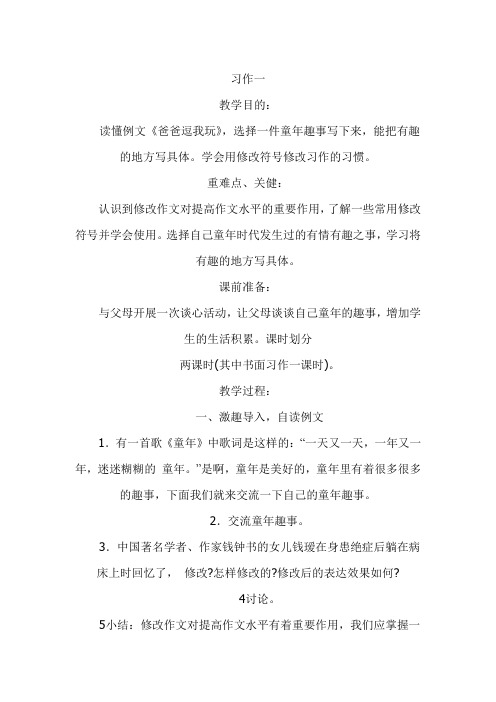 习作一

教学目的：

读懂例文《爸爸逗我玩》，选择一件童年趣事写下来，能把有趣的地方写具体。学会用修改符号修改习作的习惯。

重难点、关健：

认识到修改作文对提高作文水平的重要作用，了解一些常用修改符号并学会使用。选择自己童年时代发生过的有情有趣之事，学习将有趣的地方写具体。

课前准备：

与父母开展一次谈心活动，让父母谈谈自己童年的趣事，增加学生的生活积累。课时划分

两课时(其中书面习作一课时)。

教学过程：

一、激趣导入，自读例文

1．有一首歌《童年》中歌词是这样的：“一天又一天，一年又一年，迷迷糊糊的 童年。”是啊，童年是美好的，童年里有着很多很多的趣事，下面我们就来交流一下自己的童年趣事。

2．交流童年趣事。

3．中国著名学者、作家钱钟书的女儿钱瑗在身患绝症后躺在病床上时回忆了， 修改?怎样修改的?修改后的表达效果如何?

4讨论。

5小结：修改作文对提高作文水平有着重要作用，我们应掌握一